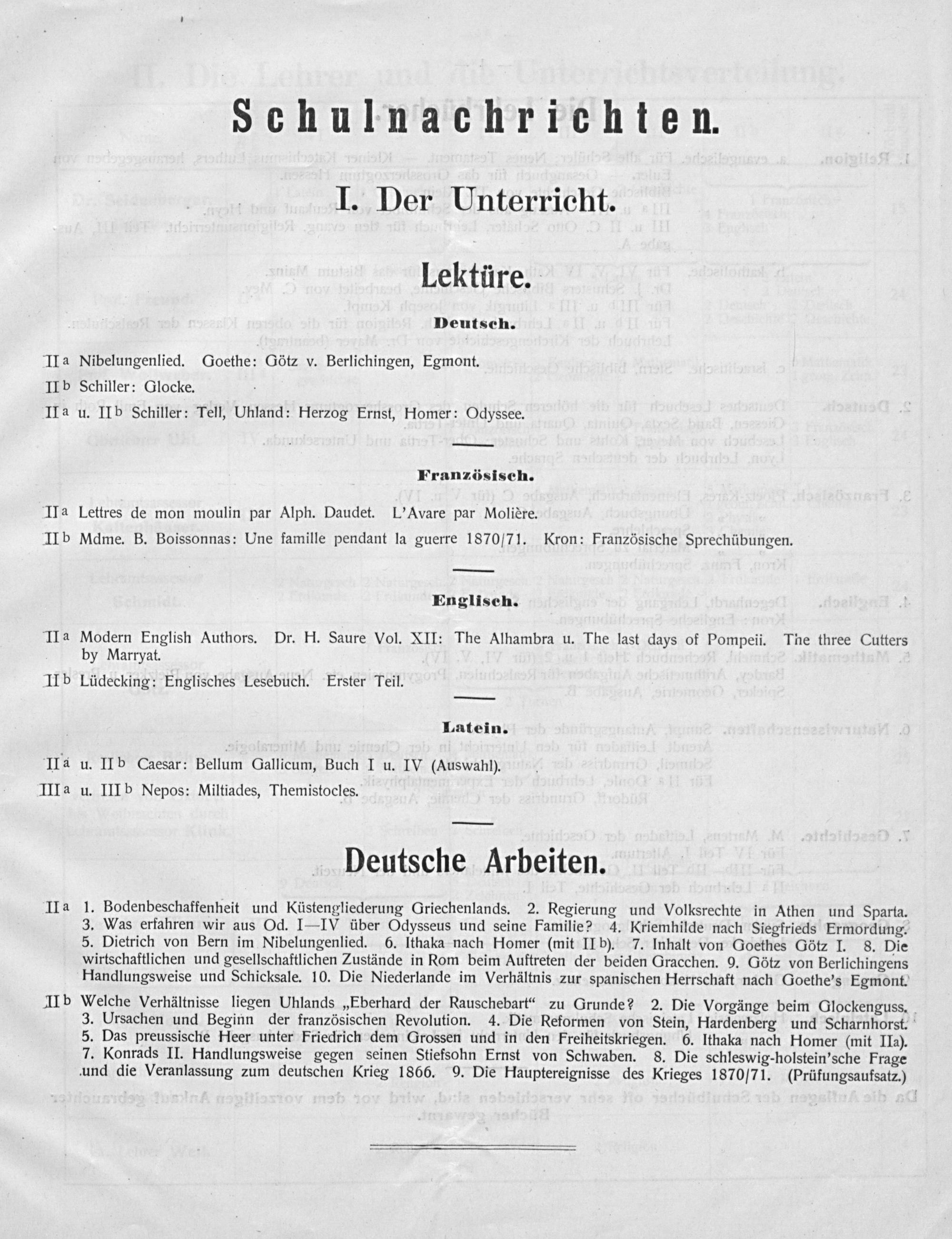 Schulnachrichten.

I. Der Unterricht.

Lektüre.

Deutsch.

II a Nibelungenlied. Goethe: Götz v. Berlichingen, Egmont.

II b Schiller: Glocke.

II a u. II b Schiller: Tell, Uhland: Herzog Ernst, Homer: Odyssee.

Französisch.

II a Lettres de mon moulin par Alph. Daudet. L'Avare par Molière.

II b Mdme. B. Boissonnas: Une famille pendant la guerre 1870/71. Kron: Französische Sprechübungen.

Englisch.

II a Modern English Authors. Dr. H. Saure Vol. XII: The Alhambra u. The last days of Pompeii. The three Cutters by Marryat.

II b Lüdecking: Englisches Lesebuch. Erster Teil.

Latein.

II a u. II b Caesar: Bellum Gallicum, Buch I u. IV (Auswahl).

III a u. III b Nepos: Miltiades, Themistocles.

Deutsche Arbeiten.

II a 1. Bodenbeschaffenheit und Küstengliederung Griechenlands. 2. Regierung und Volksrechte in Athen und Sparta. 3. Was erfahren wir aus Od. I—IV über Odysseus und seine Familie? 4. Kriemhilde nach Siegfrieds Ermordung. 5. Dietrich von Bern im Nibelungenlied. 6. Ithaka nach Homer (mit II b). 7. Inhalt von Goethes Götz I. 8. Die wirtschaftlichen und gesellschaftlichen Zustände in Rom beim Auftreten der beiden Gracchen. 9. Götz von Berlichingens Handlungsweise und Schicksale. 10. Die Niederlande im Verhältnis zur spanischen Herrschaft nach Goethe's Egmont.

II b Welche Verhältnisse liegen Uhlands „Eberhard der Rauschebart" zu Grunde? 2. Die Vorgänge beim Glockenguss. 3. Ursachen und Beginn der französischen Revolution. 4. Die Reformen von Stein, Hardenberg und Scharnhorst. 5. Das preussische Heer unter Friedrich dem Grossen und in den Freiheitskriegen. 6. Ithaka nach Homer (mit IIa). 7. Konrads II. Handlungsweise gegen seinen Stiefsohn Ernst von Schwaben. 8. Die schleswig-holstein'sche Frage und die Veranlassung zum deutschen Krieg 1866. 9. Die Hauptereignisse des Krieges 1870/71. (Prüfungsaufsatz.)